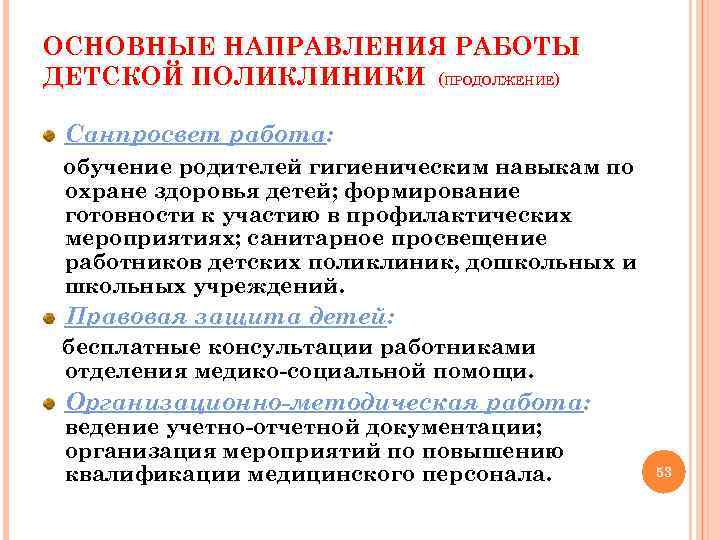 ОСНОВНЫЕ НАПРАВЛЕНИЯ РАБОТЫ ДЕТСКОЙ ПОЛИКЛИНИКИ (ПРОДОЛЖЕНИЕ)

Санпросвет работа:

обучение родителей гигиеническим навыкам по охране здоровья детей; формирование готовности к участию в профилактических мероприятиях; санитарное просвещение работников детских поликлиник, дошкольных и школьных учреждений.

Правовая защита детей:

бесплатные консультации работниками отделения медико-социальной помощи.

Организационно-методическая работа: ведение учетно-отчетной документации; организация мероприятий по повышению квалификации медицинского персонала.

53